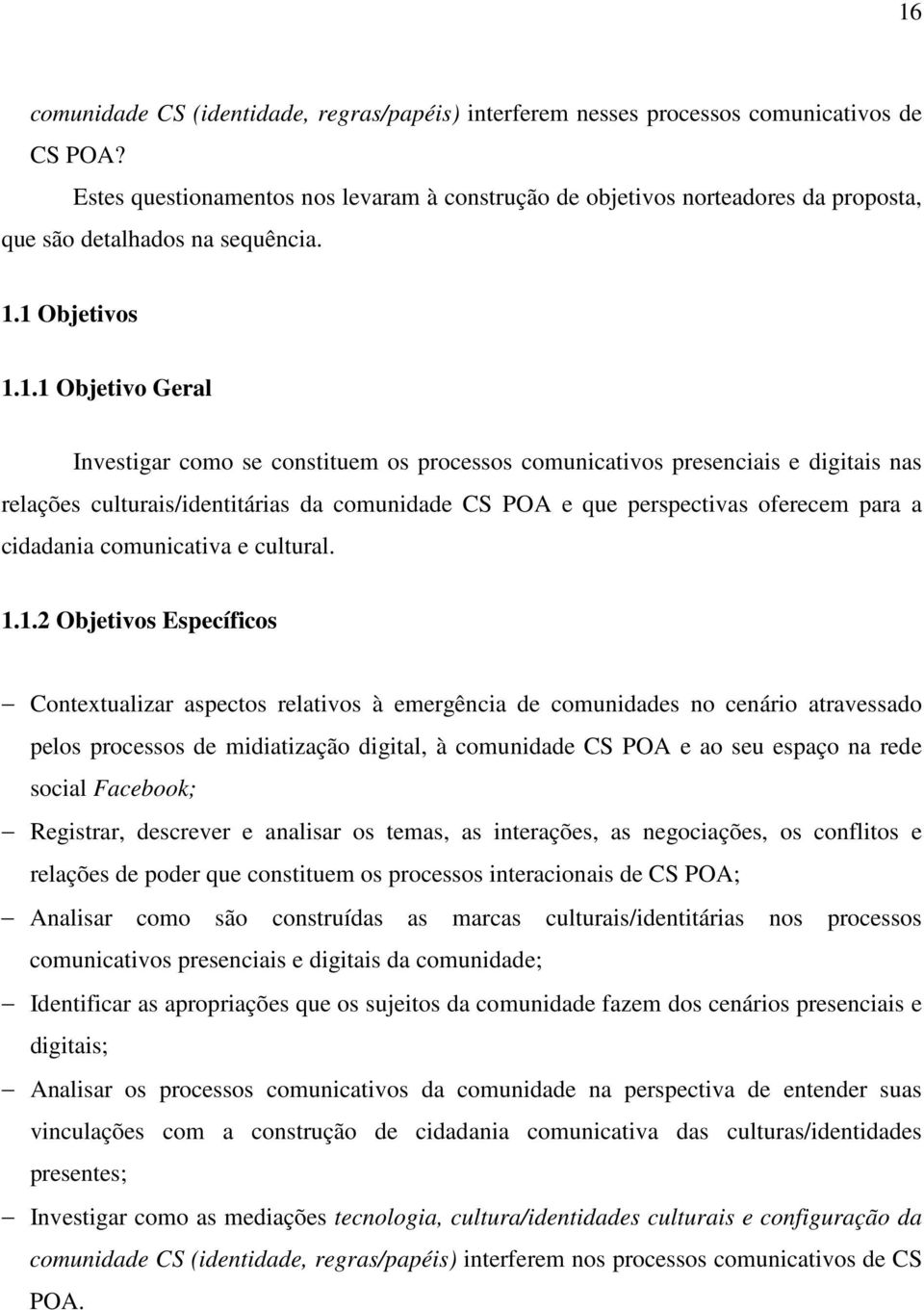 16

comunidade CS (identidade, regras/papéis) interferem nesses processos comunicativos de CS POA?

Estes questionamentos nos levaram à construção de objetivos norteadores da proposta, que são detalhados na sequência.

1.1 Objetivos

1.1.1 Objetivo Geral

Investigar como se constituem os processos comunicativos presenciais e digitais nas relações culturais/identitárias da comunidade CS POA e que perspectivas oferecem para a cidadania comunicativa e cultural.

1.1.2 Objetivos Específicos

– Contextualizar aspectos relativos à emergência de comunidades no cenário atravessado pelos processos de midiatização digital, à comunidade CS POA e ao seu espaço na rede social Facebook;

– Registrar, descrever e analisar os temas, as interações, as negociações, os conflitos e relações de poder que constituem os processos interacionais de CS POA;

– Analisar como são construídas as marcas culturais/identitárias nos processos comunicativos presenciais e digitais da comunidade;

– Identificar as apropriações que os sujeitos da comunidade fazem dos cenários presenciais e digitais;

– Analisar os processos comunicativos da comunidade na perspectiva de entender suas vinculações com a construção de cidadania comunicativa das culturas/identidades presentes;

– Investigar como as mediações tecnologia, cultura/identidades culturais e configuração da comunidade CS (identidade, regras/papéis) interferem nos processos comunicativos de CS POA.